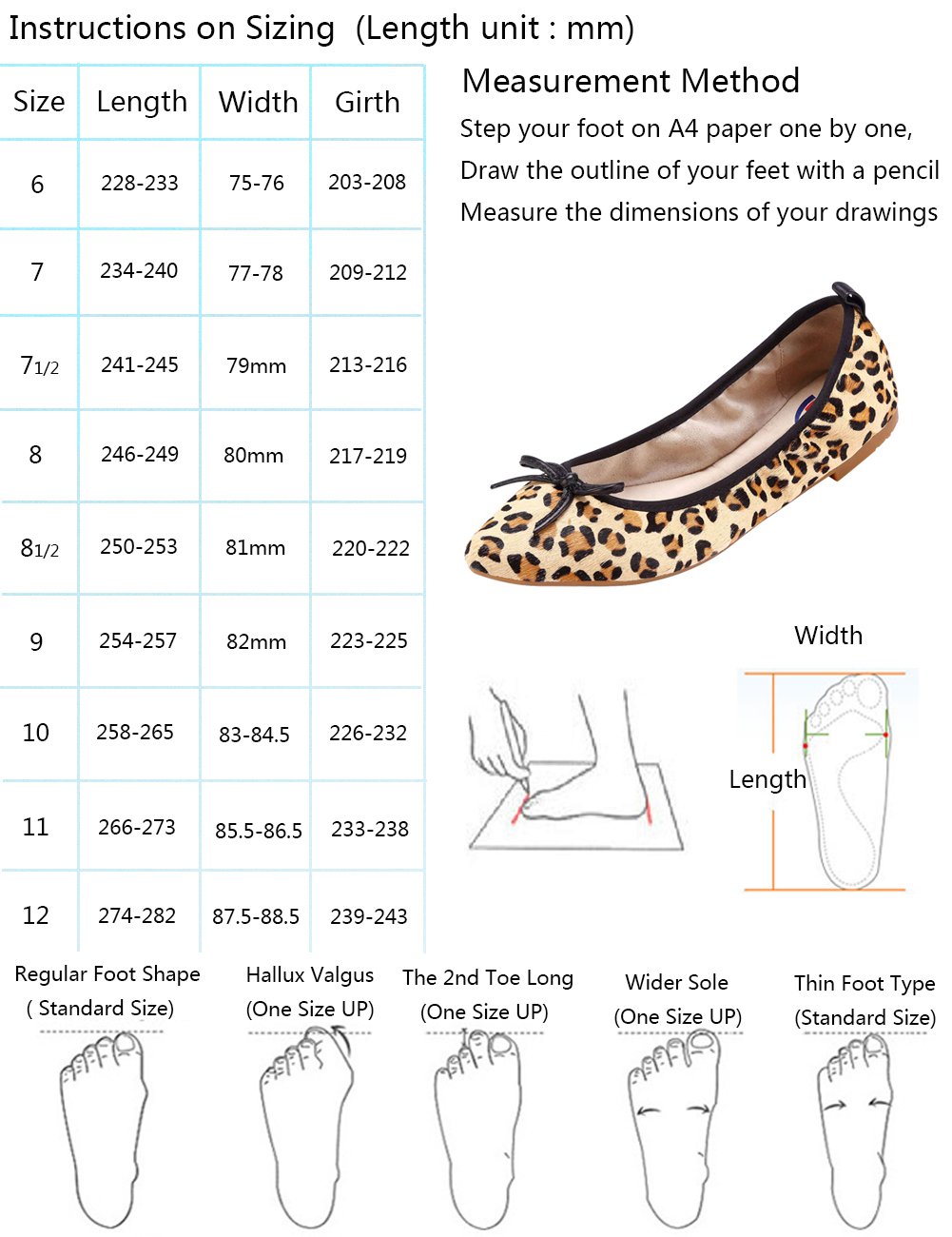 Instructions on Sizing (Length unit : mm)

| Size | Length | Width | Girth |
|---|---|---|---|
| 6 | 228-233 | 75-76 | 203-208 |
| 7 | 234-240 | 77-78 | 209-212 |
| 7 1/2 | 241-245 | 79mm | 213-216 |
| 8 | 246-249 | 80mm | 217-219 |
| 8 1/2 | 250-253 | 81mm | 220-222 |
| 9 | 254-257 | 82mm | 223-225 |
| 10 | 258-265 | 83-84.5 | 226-232 |
| 11 | 266-273 | 85.5-86.5 | 233-238 |
| 12 | 274-282 | 87.5-88.5 | 239-243 |

Measurement Method
Step your foot on A4 paper one by one,
Draw the outline of your feet with a pencil
Measure the dimensions of your drawings

Width
Length

Regular Foot Shape ( Standard Size)
Hallux Valgus (One Size UP)
The 2nd Toe Long (One Size UP)
Wider Sole (One Size UP)
Thin Foot Type (Standard Size)